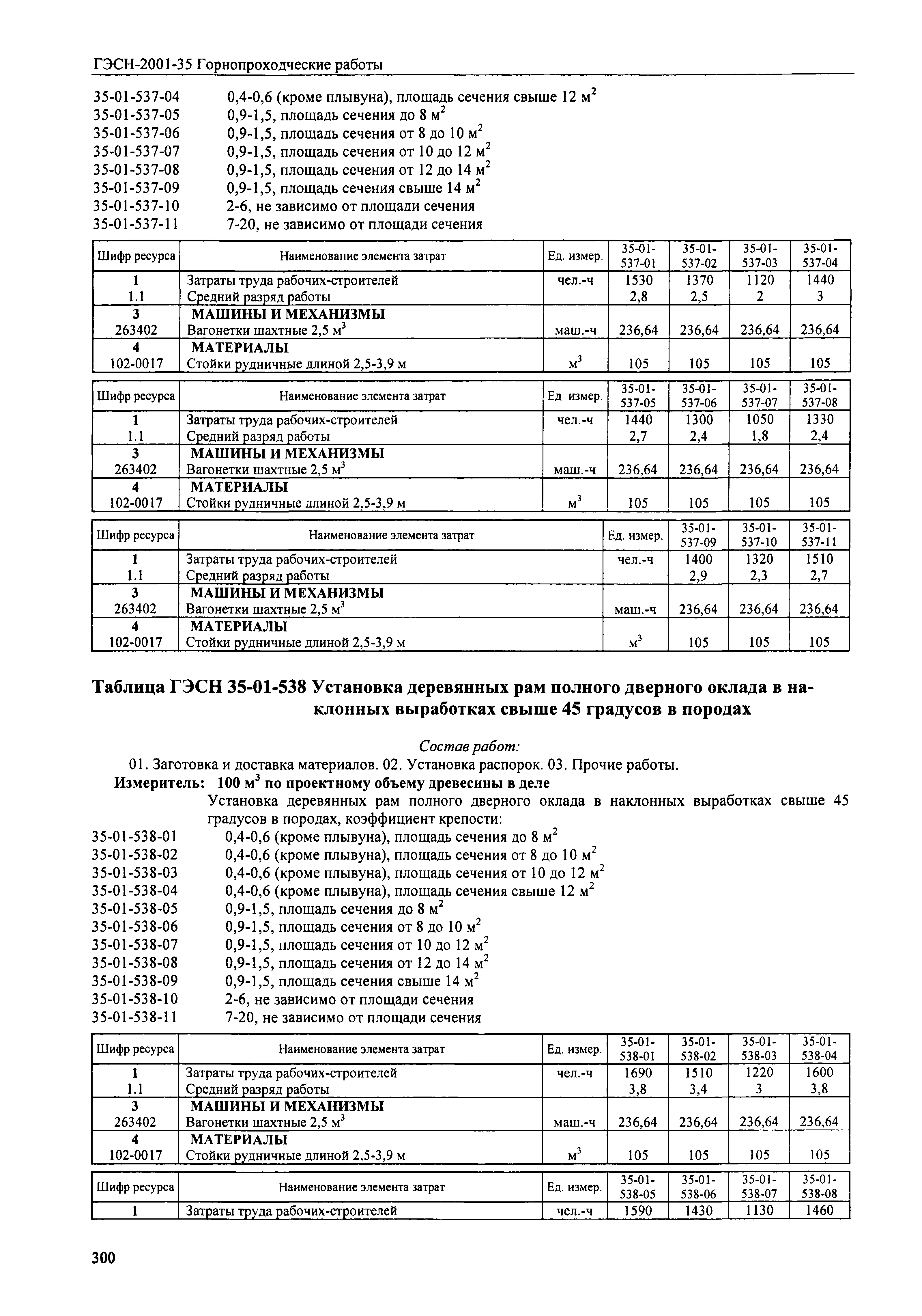 ГЭСН-2001-35 Горнопроходческие работы

35-01-537-04 0,4-0,6 (кроме плывуна), площадь сечения свыше 12 м$^2$
35-01-537-05 0,9-1,5, площадь сечения до 8 м$^2$
35-01-537-06 0,9-1,5, площадь сечения от 8 до 10 м$^2$
35-01-537-07 0,9-1,5, площадь сечения от 10 до 12 м$^2$
35-01-537-08 0,9-1,5, площадь сечения от 12 до 14 м$^2$
35-01-537-09 0,9-1,5, площадь сечения свыше 14 м$^2$
35-01-537-10 2-6, не зависимо от площади сечения
35-01-537-11 7-20, не зависимо от площади сечения

| Шифр ресурса | Наименование элемента затрат | Ед. измер. | 35-01-537-01 | 35-01-537-02 | 35-01-537-03 | 35-01-537-04 |
|---|---|---|---|---|---|---|
| 1 | Затраты труда рабочих-строителей | чел.-ч | 1530 | 1370 | 1120 | 1440 |
| 1.1 | Средний разряд работы | | 2,8 | 2,5 | 2 | 3 |
| 3 | МАШИНЫ И МЕХАНИЗМЫ | | | | | |
| 263402 | Вагонетки шахтные 2,5 м$^3$ | маш.-ч | 236,64 | 236,64 | 236,64 | 236,64 |
| 4 | МАТЕРИАЛЫ | | | | | |
| 102-0017 | Стойки рудничные длиной 2,5-3,9 м | м$^3$ | 105 | 105 | 105 | 105 |

| Шифр ресурса | Наименование элемента затрат | Ед измер. | 35-01-537-05 | 35-01-537-06 | 35-01-537-07 | 35-01-537-08 |
|---|---|---|---|---|---|---|
| 1 | Затраты труда рабочих-строителей | чел.-ч | 1440 | 1300 | 1050 | 1330 |
| 1.1 | Средний разряд работы | | 2,7 | 2,4 | 1,8 | 2,4 |
| 3 | МАШИНЫ И МЕХАНИЗМЫ | | | | | |
| 263402 | Вагонетки шахтные 2,5 м$^3$ | маш.-ч | 236,64 | 236,64 | 236,64 | 236,64 |
| 4 | МАТЕРИАЛЫ | | | | | |
| 102-0017 | Стойки рудничные длиной 2,5-3,9 м | м$^3$ | 105 | 105 | 105 | 105 |

| Шифр ресурса | Наименование элемента затрат | Ед. измер. | 35-01-537-09 | 35-01-537-10 | 35-01-537-11 |
|---|---|---|---|---|---|
| 1 | Затраты труда рабочих-строителей | чел.-ч | 1400 | 1320 | 1510 |
| 1.1 | Средний разряд работы | | 2,9 | 2,3 | 2,7 |
| 3 | МАШИНЫ И МЕХАНИЗМЫ | | | | |
| 263402 | Вагонетки шахтные 2,5 м$^3$ | маш.-ч | 236,64 | 236,64 | 236,64 |
| 4 | МАТЕРИАЛЫ | | | | |
| 102-0017 | Стойки рудничные длиной 2,5-3,9 м | м$^3$ | 105 | 105 | 105 |

Таблица ГЭСН 35-01-538 Установка деревянных рам полного дверного оклада в наклонных выработках свыше 45 градусов в породах

Состав работ:
01. Заготовка и доставка материалов. 02. Установка распорок. 03. Прочие работы.
Измеритель: 100 м$^3$ по проектному объему древесины в деле
Установка деревянных рам полного дверного оклада в наклонных выработках свыше 45 градусов в породах, коэффициент крепости:
35-01-538-01 0,4-0,6 (кроме плывуна), площадь сечения до 8 м$^2$
35-01-538-02 0,4-0,6 (кроме плывуна), площадь сечения от 8 до 10 м$^2$
35-01-538-03 0,4-0,6 (кроме плывуна), площадь сечения от 10 до 12 м$^2$
35-01-538-04 0,4-0,6 (кроме плывуна), площадь сечения свыше 12 м$^2$
35-01-538-05 0,9-1,5, площадь сечения до 8 м$^2$
35-01-538-06 0,9-1,5, площадь сечения от 8 до 10 м$^2$
35-01-538-07 0,9-1,5, площадь сечения от 10 до 12 м$^2$
35-01-538-08 0,9-1,5, площадь сечения от 12 до 14 м$^2$
35-01-538-09 0,9-1,5, площадь сечения свыше 14 м$^2$
35-01-538-10 2-6, не зависимо от площади сечения
35-01-538-11 7-20, не зависимо от площади сечения

| Шифр ресурса | Наименование элемента затрат | Ед. измер. | 35-01-538-01 | 35-01-538-02 | 35-01-538-03 | 35-01-538-04 |
|---|---|---|---|---|---|---|
| 1 | Затраты труда рабочих-строителей | чел.-ч | 1690 | 1510 | 1220 | 1600 |
| 1.1 | Средний разряд работы | | 3,8 | 3,4 | 3 | 3,8 |
| 3 | МАШИНЫ И МЕХАНИЗМЫ | | | | | |
| 263402 | Вагонетки шахтные 2,5 м$^3$ | маш.-ч | 236,64 | 236,64 | 236,64 | 236,64 |
| 4 | МАТЕРИАЛЫ | | | | | |
| 102-0017 | Стойки рудничные длиной 2,5-3,9 м | м$^3$ | 105 | 105 | 105 | 105 |

| Шифр ресурса | Наименование элемента затрат | Ед. измер. | 35-01-538-05 | 35-01-538-06 | 35-01-538-07 | 35-01-538-08 |
|---|---|---|---|---|---|---|
| 1 | Затраты труда рабочих-строителей | чел.-ч | 1590 | 1430 | 1130 | 1460 |

300